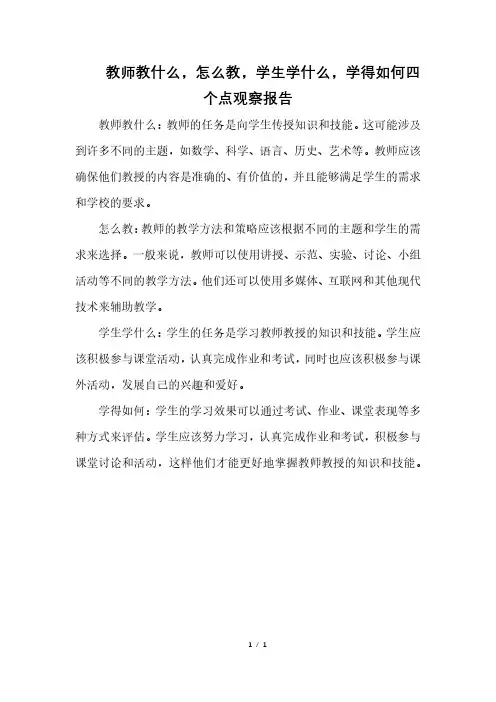 教师教什么，怎么教，学生学什么，学得如何四个点观察报告

教师教什么：教师的任务是向学生传授知识和技能。这可能涉及到许多不同的主题，如数学、科学、语言、历史、艺术等。教师应该确保他们教授的内容是准确的、有价值的，并且能够满足学生的需求和学校的要求。

怎么教：教师的教学方法和策略应该根据不同的主题和学生的需求来选择。一般来说，教师可以使用讲授、示范、实验、讨论、小组活动等不同的教学方法。他们还可以使用多媒体、互联网和其他现代技术来辅助教学。

学生学什么：学生的任务是学习教师教授的知识和技能。学生应该积极参与课堂活动，认真完成作业和考试，同时也应该积极参与课外活动，发展自己的兴趣和爱好。

学得如何：学生的学习效果可以通过考试、作业、课堂表现等多种方式来评估。学生应该努力学习，认真完成作业和考试，积极参与课堂讨论和活动，这样他们才能更好地掌握教师教授的知识和技能。

1 / 1